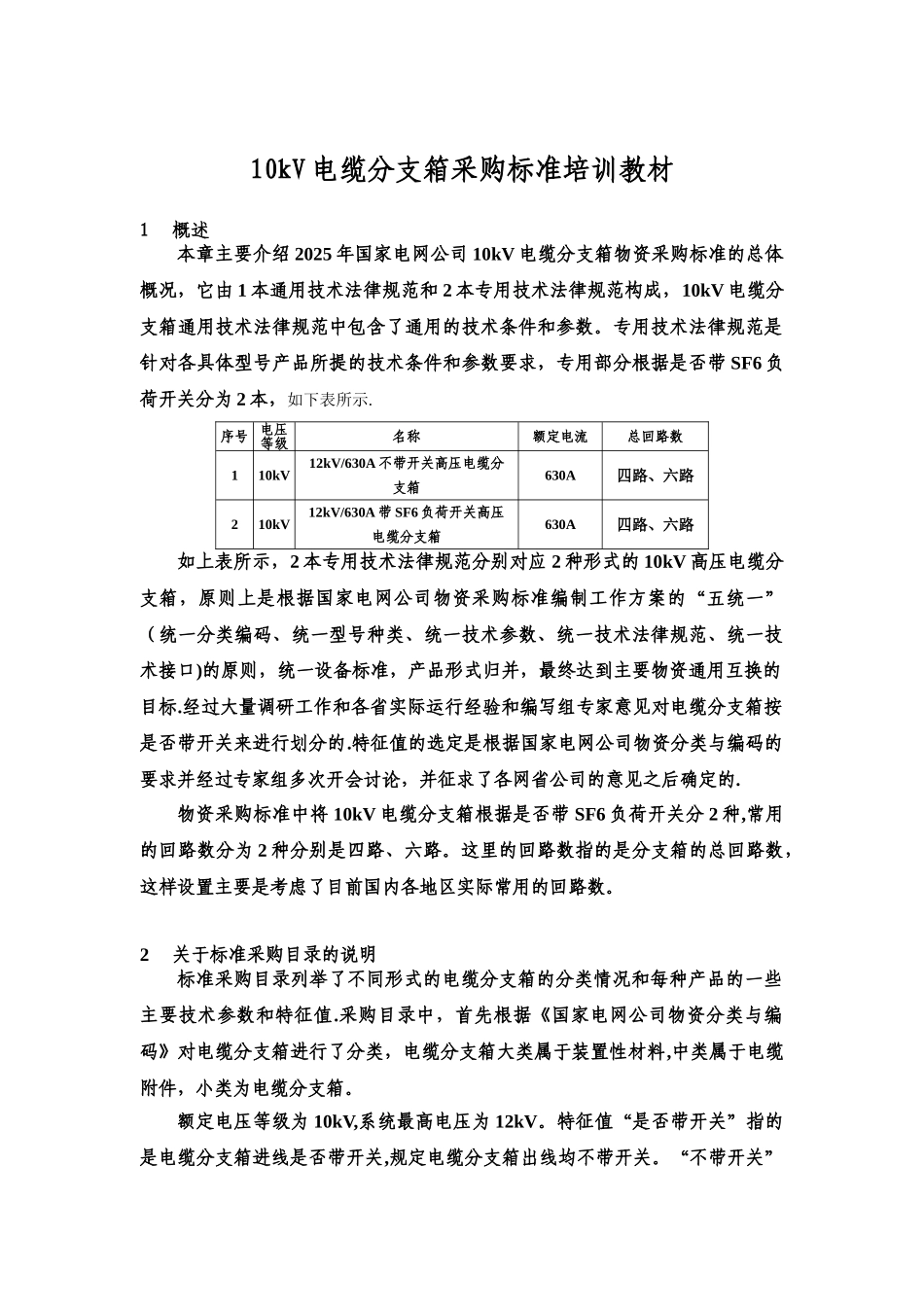 10kV电缆分支箱采购标准培训教材

1　概述

本章主要介绍2025年国家电网公司10kV电缆分支箱物资采购标准的总体概况，它由1本通用技术法律规范和2本专用技术法律规范构成，10kV电缆分支箱通用技术法律规范中包含了通用的技术条件和参数。专用技术法律规范是针对各具体型号产品所提的技术条件和参数要求，专用部分根据是否带SF6负荷开关分为2本，如下表所示.

| 序号 | 电压等级 | 名称 | 额定电流 | 总回路数 |
|---|---|---|---|---|
| 1 | 10kV | 12kV/630A不带开关高压电缆分支箱 | 630A | 四路、六路 |
| 2 | 10kV | 12kV/630A带SF6负荷开关高压电缆分支箱 | 630A | 四路、六路 |

如上表所示，2本专用技术法律规范分别对应2种形式的10kV高压电缆分支箱，原则上是根据国家电网公司物资采购标准编制工作方案的“五统一”（统一分类编码、统一型号种类、统一技术参数、统一技术法律规范、统一技术接口)的原则，统一设备标准，产品形式归并，最终达到主要物资通用互换的目标.经过大量调研工作和各省实际运行经验和编写组专家意见对电缆分支箱按是否带开关来进行划分的.特征值的选定是根据国家电网公司物资分类与编码的要求并经过专家组多次开会讨论，并征求了各网省公司的意见之后确定的.

物资采购标准中将10kV电缆分支箱根据是否带SF6负荷开关分2种,常用的回路数分为2种分别是四路、六路。这里的回路数指的是分支箱的总回路数，这样设置主要是考虑了目前国内各地区实际常用的回路数。

2　关于标准采购目录的说明

标准采购目录列举了不同形式的电缆分支箱的分类情况和每种产品的一些主要技术参数和特征值.采购目录中，首先根据《国家电网公司物资分类与编码》对电缆分支箱进行了分类，电缆分支箱大类属于装置性材料,中类属于电缆附件，小类为电缆分支箱。

额定电压等级为10kV,系统最高电压为12kV。特征值“是否带开关”指的是电缆分支箱进线是否带开关,规定电缆分支箱出线均不带开关。“不带开关”